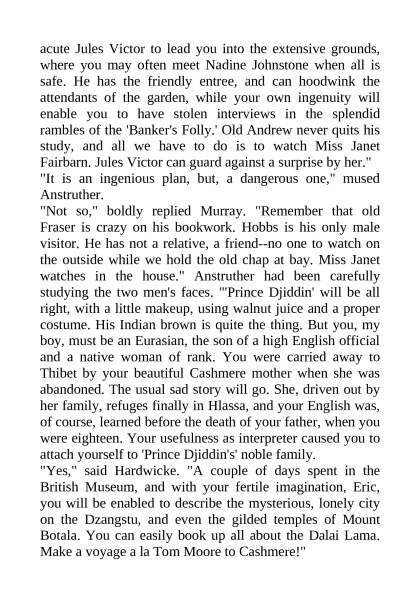 acute Jules Victor to lead you into the extensive grounds, where you may often meet Nadine Johnstone when all is safe. He has the friendly entree, and can hoodwink the attendants of the garden, while your own ingenuity will enable you to have stolen interviews in the splendid rambles of the 'Banker's Folly.' Old Andrew never quits his study, and all we have to do is to watch Miss Janet Fairbarn. Jules Victor can guard against a surprise by her."
"It is an ingenious plan, but, a dangerous one," mused Anstruther.
"Not so," boldly replied Murray. "Remember that old Fraser is crazy on his bookwork. Hobbs is his only male visitor. He has not a relative, a friend--no one to watch on the outside while we hold the old chap at bay. Miss Janet watches in the house." Anstruther had been carefully studying the two men's faces. "'Prince Djiddin' will be all right, with a little makeup, using walnut juice and a proper costume. His Indian brown is quite the thing. But you, my boy, must be an Eurasian, the son of a high English official and a native woman of rank. You were carried away to Thibet by your beautiful Cashmere mother when she was abandoned. The usual sad story will go. She, driven out by her family, refuges finally in Hlassa, and your English was, of course, learned before the death of your father, when you were eighteen. Your usefulness as interpreter caused you to attach yourself to 'Prince Djiddin's' noble family.
"Yes," said Hardwicke. "A couple of days spent in the British Museum, and with your fertile imagination, Eric, you will be enabled to describe the mysterious, lonely city on the Dzangstu, and even the gilded temples of Mount Botala. You can easily book up all about the Dalai Lama. Make a voyage a la Tom Moore to Cashmere!"